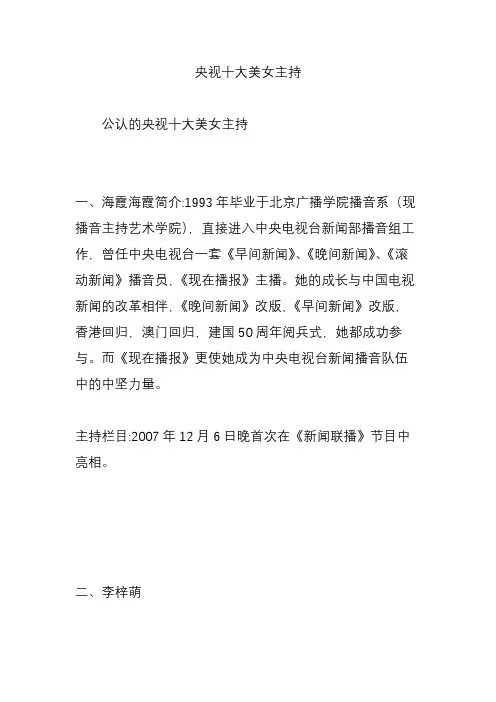 央视十大美女主持

公认的央视十大美女主持

一、海霞海霞简介:1993 年毕业于北京广播学院播音系（现播音主持艺术学院），直接进入中央电视台新闻部播音组工作，曾任中央电视台一套《早间新闻》、《晚间新闻》、《滚动新闻》播音员，《现在播报》主播。她的成长与中国电视新闻的改革相伴，《晚间新闻》改版、《早间新闻》改版，香港回归，澳门回归，建国 50 周年阅兵式，她都成功参与。而《现在播报》更使她成为中央电视台新闻播音队伍中的中坚力量。

主持栏目:2007 年 12 月 6 日晚首次在《新闻联播》节目中亮相。

二、李梓萌